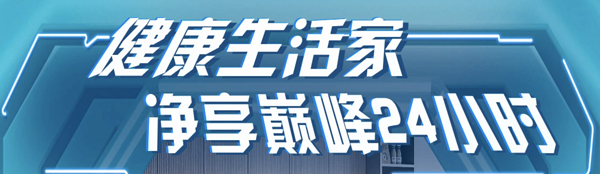 健康生活家
净享巅峰24小时